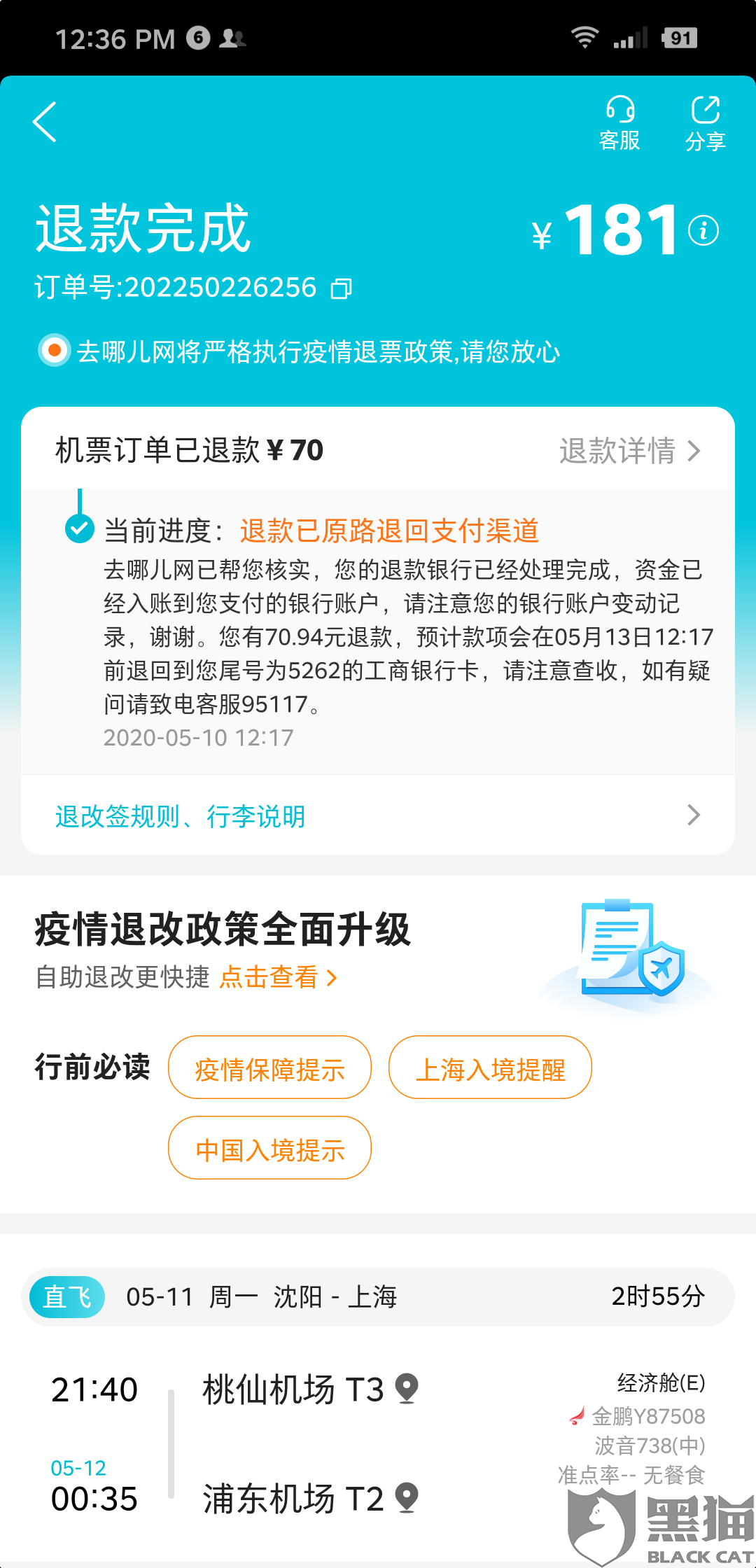 12:36 PM 6 91

客服 分享

退款完成
¥ 181
订单号:202250226256

去哪儿网将严格执行疫情退票政策,请您放心

机票订单已退款 ¥ 70 退款详情

当前进度: 退款已原路退回支付渠道
去哪儿网已帮您核实，您的退款银行已经处理完成，资金已经入账到您支付的银行账户，请注意您的银行账户变动记录，谢谢。您有70.94元退款，预计款项会在05月13日12:17前退回到您尾号为5262的工商银行卡，请注意查收，如有疑问请致电客服95117。
2020-05-10 12:17

退改签规则、行李说明

疫情退改政策全面升级
自助退改更快捷 点击查看

行前必读 疫情保障提示 上海入境提醒 中国入境提示

直飞 05-11 周一 沈阳 - 上海 2时55分

21:40 桃仙机场 T3
05-12
00:35 浦东机场 T2

经济舱(E)
金鹏Y87508
波音738(中)
准点率-- 无餐食

黑猫
BLACK CAT